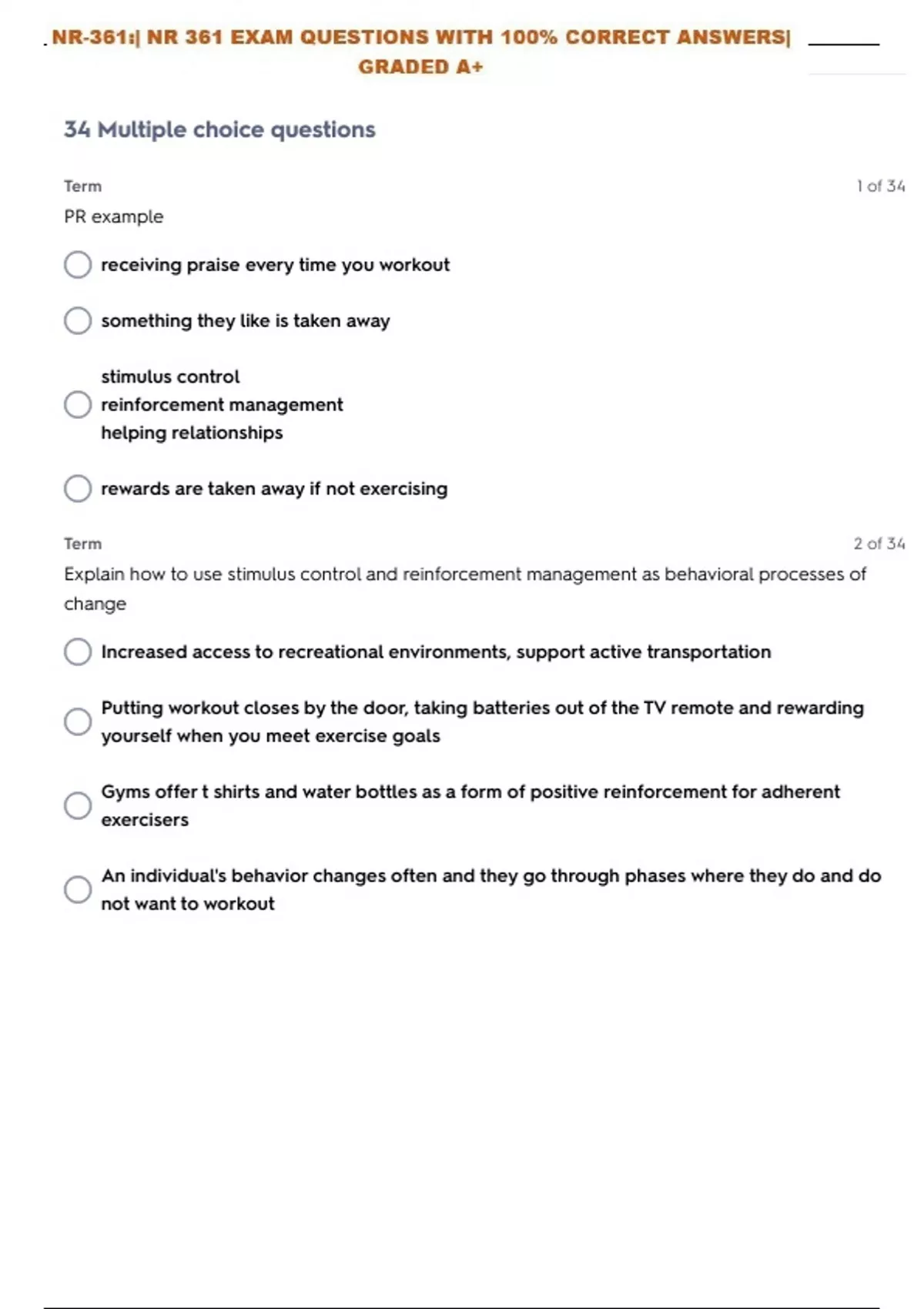 NR-361:| NR 361 EXAM QUESTIONS WITH 100% CORRECT ANSWERS| GRADED A+

34 Multiple choice questions

Term
1 of 34
PR example

receiving praise every time you workout

something they like is taken away

stimulus control
reinforcement management
helping relationships

rewards are taken away if not exercising

Term
2 of 34
Explain how to use stimulus control and reinforcement management as behavioral processes of change

Increased access to recreational environments, support active transportation

Putting workout closes by the door, taking batteries out of the TV remote and rewarding yourself when you meet exercise goals

Gyms offer t shirts and water bottles as a form of positive reinforcement for adherent exercisers

An individual's behavior changes often and they go through phases where they do and do not want to workout